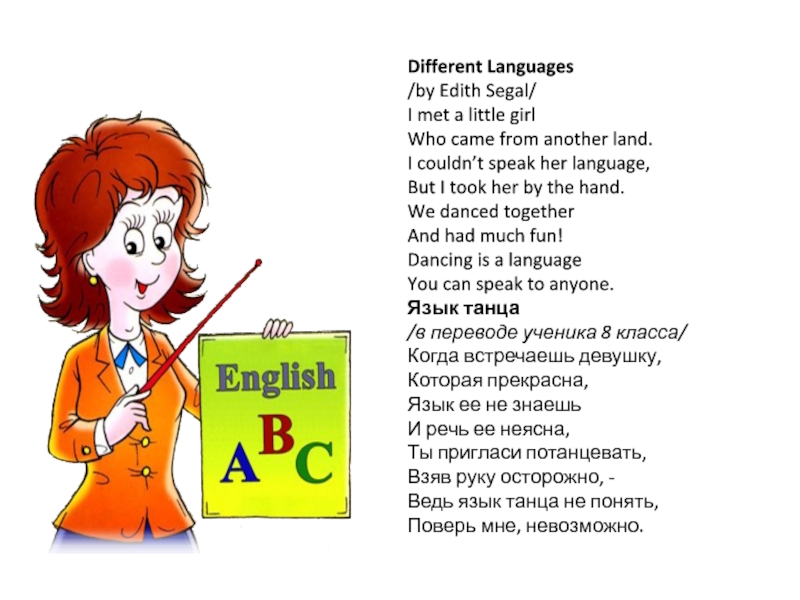 English
A B C

Different Languages
/by Edith Segal/
I met a little girl
Who came from another land.
I couldn't speak her language,
But I took her by the hand.
We danced together
And had much fun!
Dancing is a language
You can speak to anyone.

Язык танца
/в переводе ученика 8 класса/
Когда встречаешь девушку,
Которая прекрасна,
Язык ее не знаешь
И речь ее неясна,
Ты пригласи потанцевать,
Взяв руку осторожно, -
Ведь язык танца не понять,
Поверь мне, невозможно.